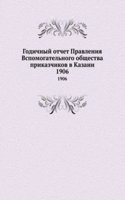 Годичный отчет Правления Вспомогательного общества приказчиков в Казани 1906

1906